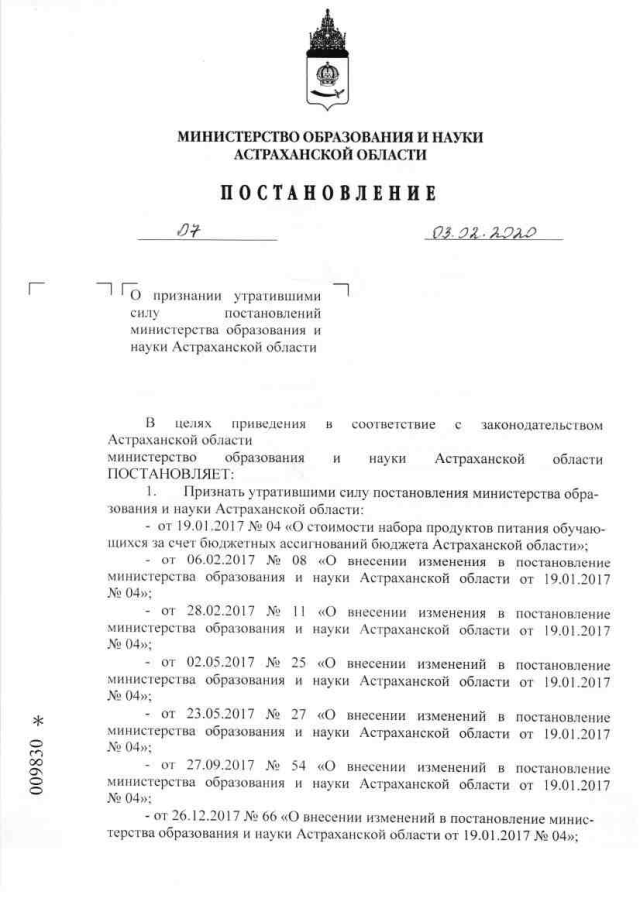 МИНИСТЕРСТВО ОБРАЗОВАНИЯ И НАУКИ
АСТРАХАНСКОЙ ОБЛАСТИ

ПОСТАНОВЛЕНИЕ

07 03.02.2020

О признании утратившими силу постановлений министерства образования и науки Астраханской области

В целях приведения в соответствие с законодательством Астраханской области
министерство образования и науки Астраханской области ПОСТАНОВЛЯЕТ:

1. Признать утратившими силу постановления министерства образования и науки Астраханской области:

- от 19.01.2017 № 04 «О стоимости набора продуктов питания обучающихся за счет бюджетных ассигнований бюджета Астраханской области»;

- от 06.02.2017 № 08 «О внесении изменения в постановление министерства образования и науки Астраханской области от 19.01.2017 № 04»;

- от 28.02.2017 № 11 «О внесении изменения в постановление министерства образования и науки Астраханской области от 19.01.2017 № 04»;

- от 02.05.2017 № 25 «О внесении изменений в постановление министерства образования и науки Астраханской области от 19.01.2017 № 04»;

- от 23.05.2017 № 27 «О внесении изменений в постановление министерства образования и науки Астраханской области от 19.01.2017 № 04»;

- от 27.09.2017 № 54 «О внесении изменений в постановление министерства образования и науки Астраханской области от 19.01.2017 № 04»;

- от 26.12.2017 № 66 «О внесении изменений в постановление министерства образования и науки Астраханской области от 19.01.2017 № 04»;

009830 *